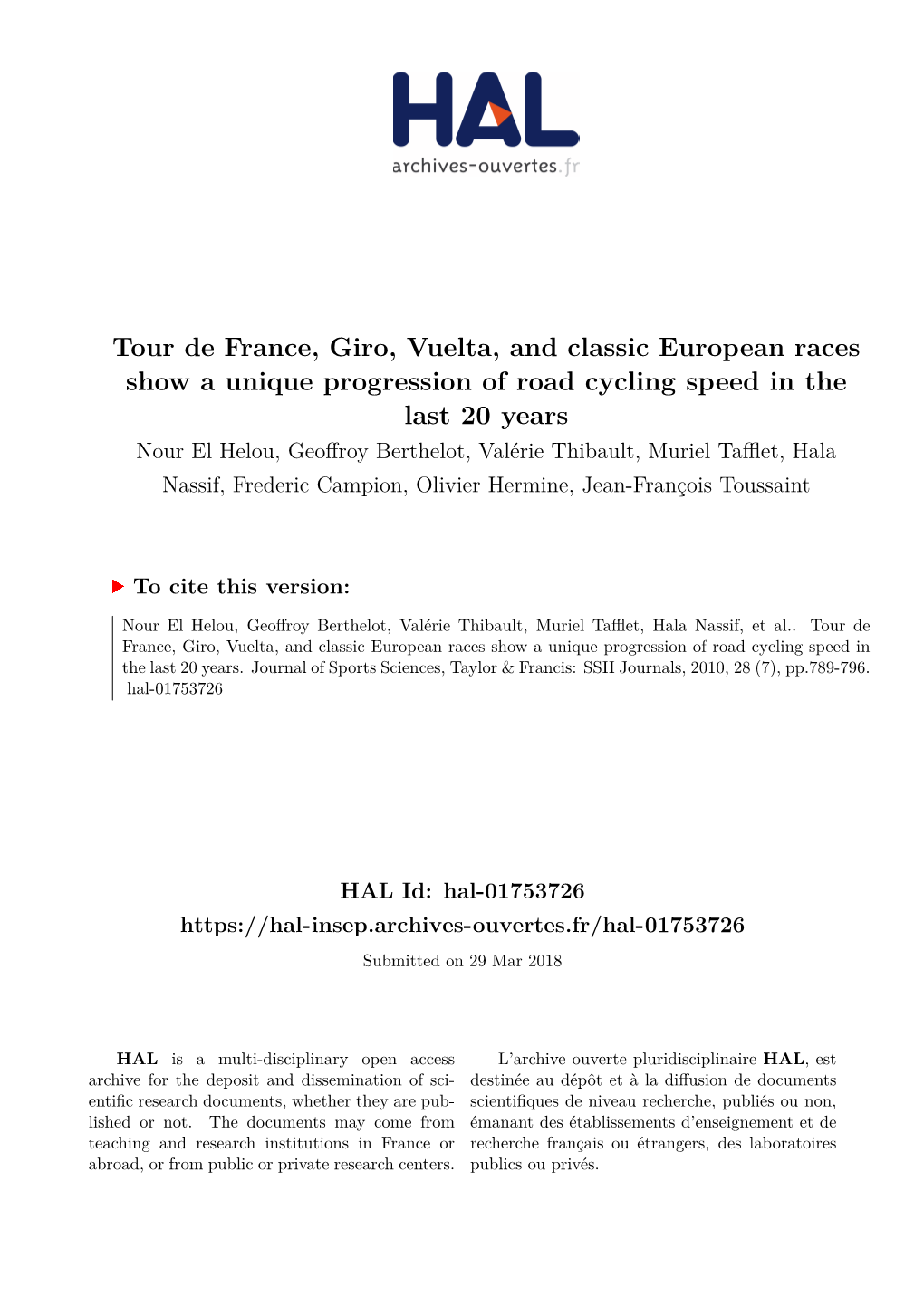 HAL
archives-ouvertes.fr

Tour de France, Giro, Vuelta, and classic European races show a unique progression of road cycling speed in the last 20 years

Nour El Helou, Geoffroy Berthelot, Valérie Thibault, Muriel Tafflet, Hala Nassif, Frederic Campion, Olivier Hermine, Jean-François Toussaint

To cite this version:

Nour El Helou, Geoffroy Berthelot, Valérie Thibault, Muriel Tafflet, Hala Nassif, et al.. Tour de France, Giro, Vuelta, and classic European races show a unique progression of road cycling speed in the last 20 years. Journal of Sports Sciences, Taylor & Francis: SSH Journals, 2010, 28 (7), pp.789-796. hal-01753726

HAL Id: hal-01753726
https://hal-insep.archives-ouvertes.fr/hal-01753726
Submitted on 29 Mar 2018

HAL is a multi-disciplinary open access archive for the deposit and dissemination of scientific research documents, whether they are published or not. The documents may come from teaching and research institutions in France or abroad, or from public or private research centers.

L'archive ouverte pluridisciplinaire HAL, est destinée au dépôt et à la diffusion de documents scientifiques de niveau recherche, publiés ou non, émanant des établissements d'enseignement et de recherche français ou étrangers, des laboratoires publics ou privés.